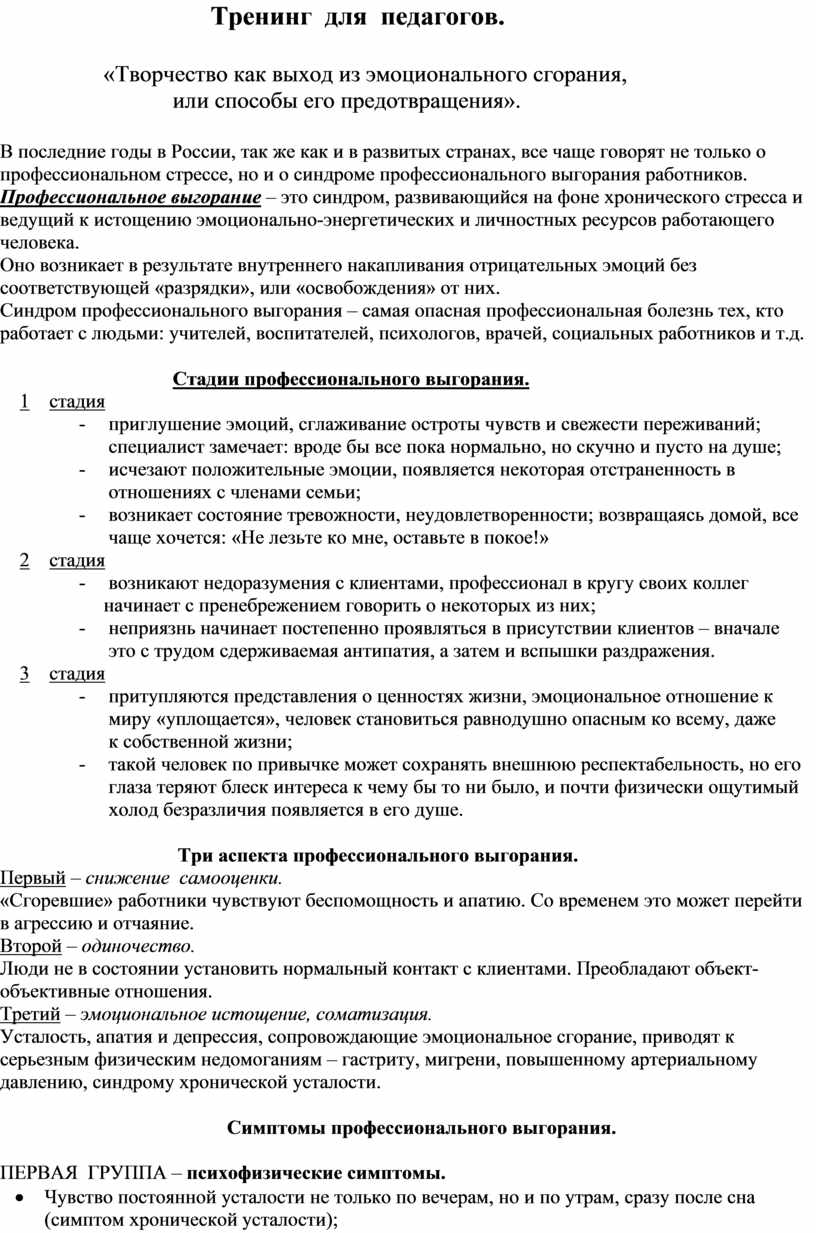 Тренинг для педагогов.

«Творчество как выход из эмоционального сгорания, или способы его предотвращения».

В последние годы в России, так же как и в развитых странах, все чаще говорят не только о профессиональном стрессе, но и о синдроме профессионального выгорания работников.
Профессиональное выгорание – это синдром, развивающийся на фоне хронического стресса и ведущий к истощению эмоционально-энергетических и личностных ресурсов работающего человека.
Оно возникает в результате внутреннего накапливания отрицательных эмоций без соответствующей «разрядки», или «освобождения» от них.
Синдром профессионального выгорания – самая опасная профессиональная болезнь тех, кто работает с людьми: учителей, воспитателей, психологов, врачей, социальных работников и т.д.

Стадии профессионального выгорания.

1 стадия
- приглушение эмоций, сглаживание остроты чувств и свежести переживаний; специалист замечает: вроде бы все пока нормально, но скучно и пусто на душе;
- исчезают положительные эмоции, появляется некоторая отстраненность в отношениях с членами семьи;
- возникает состояние тревожности, неудовлетворенности; возвращаясь домой, все чаще хочется: «Не лезьте ко мне, оставьте в покое!»

2 стадия
- возникают недоразумения с клиентами, профессионал в кругу своих коллег начинает с пренебрежением говорить о некоторых из них;
- неприязнь начинает постепенно проявляться в присутствии клиентов – вначале это с трудом сдерживаемая антипатия, а затем и вспышки раздражения.

3 стадия
- притупляются представления о ценностях жизни, эмоциональное отношение к миру «уплощается», человек становиться равнодушно опасным ко всему, даже к собственной жизни;
- такой человек по привычке может сохранять внешнюю респектабельность, но его глаза теряют блеск интереса к чему бы то ни было, и почти физически ощутимый холод безразличия появляется в его душе.

Три аспекта профессионального выгорания.

Первый – снижение самооценки.
«Сгоревшие» работники чувствуют беспомощность и апатию. Со временем это может перейти в агрессию и отчаяние.
Второй – одиночество.
Люди не в состоянии установить нормальный контакт с клиентами. Преобладают объект-объективные отношения.
Третий – эмоциональное истощение, соматизация.
Усталость, апатия и депрессия, сопровождающие эмоциональное сгорание, приводят к серьезным физическим недомоганиям – гастриту, мигрени, повышенному артериальному давлению, синдрому хронической усталости.

Симптомы профессионального выгорания.

ПЕРВАЯ ГРУППА – психофизические симптомы.
• Чувство постоянной усталости не только по вечерам, но и по утрам, сразу после сна (симптом хронической усталости);